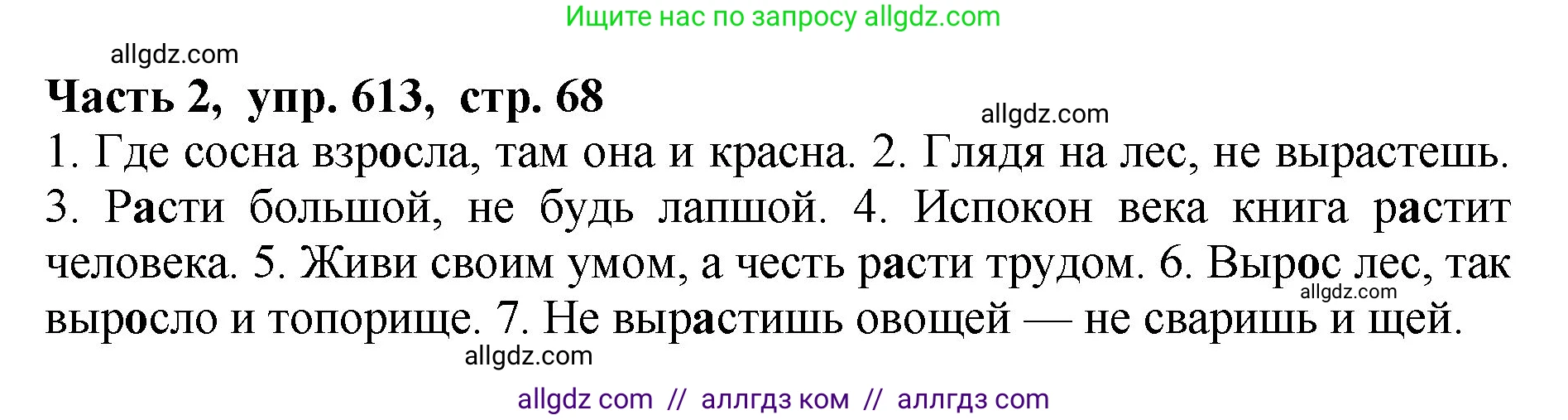 Ищите нас по запросу allgdz.com

allgdz.com

Часть 2, упр. 613, стр. 68

allgdz.com

1. Где сосна взросла, там она и красна. 2. Глядя на лес, не вырастешь. 3. Расти большой, не будь лапшой. 4. Испокон века книга растит человека. 5. Живи своим умом, а честь расти трудом. 6. Вырос лес, так выросло и топорище. 7. Не вырастишь овощей — не сваришь и щей.

allgdz.com

allgdz.com

allgdz com // аллгдз ком // аллгдз com